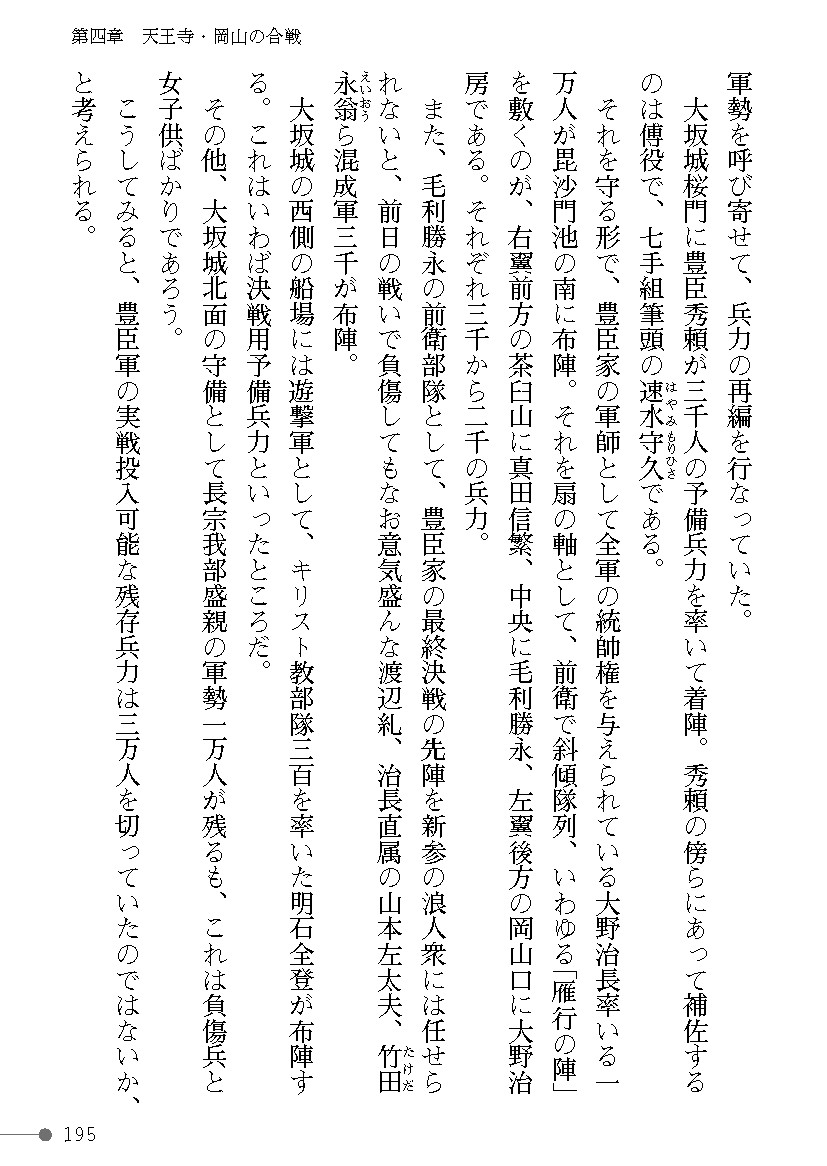 第四章　天王寺・岡山の合戦

軍勢を呼び寄せて、兵力の再編を行なっていた。

大坂城桜門に豊臣秀頼が三千人の予備兵力を率いて着陣。秀頼の傍らにあって補佐するのは傅役で、七手組筆頭の速水守久である。

それを守る形で、豊臣家の軍師として全軍の統帥権を与えられている大野治長率いる一万人が毘沙門池の南に布陣。それを扇の軸として、前衛で斜傾隊列、いわゆる「雁行の陣」を敷くのが、右翼前方の茶臼山に真田信繁、中央に毛利勝永、左翼後方の岡山口に大野治房である。それぞれ三千から二千の兵力。

また、毛利勝永の前衛部隊として、豊臣家の最終決戦の先陣を新参の浪人衆には任せられないと、前日の戦いで負傷してもなお意気盛んな渡辺糺、治長直属の山本左太夫、竹田永翁ら混成軍三千が布陣。

大坂城の西側の船場には遊撃軍として、キリスト教部隊三百を率いた明石全登が布陣する。これはいわば決戦用予備兵力といったところだ。

その他、大坂城北面の守備として長宗我部盛親の軍勢一万人が残るも、これは負傷兵と女子供ばかりであろう。

こうしてみると、豊臣軍の実戦投入可能な残存兵力は三万人を切っていたのではないか、と考えられる。

195